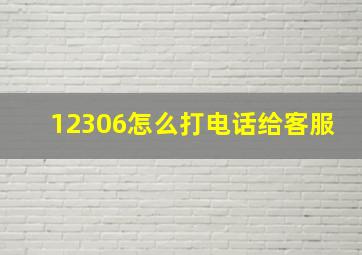 12306怎么打电话给客服